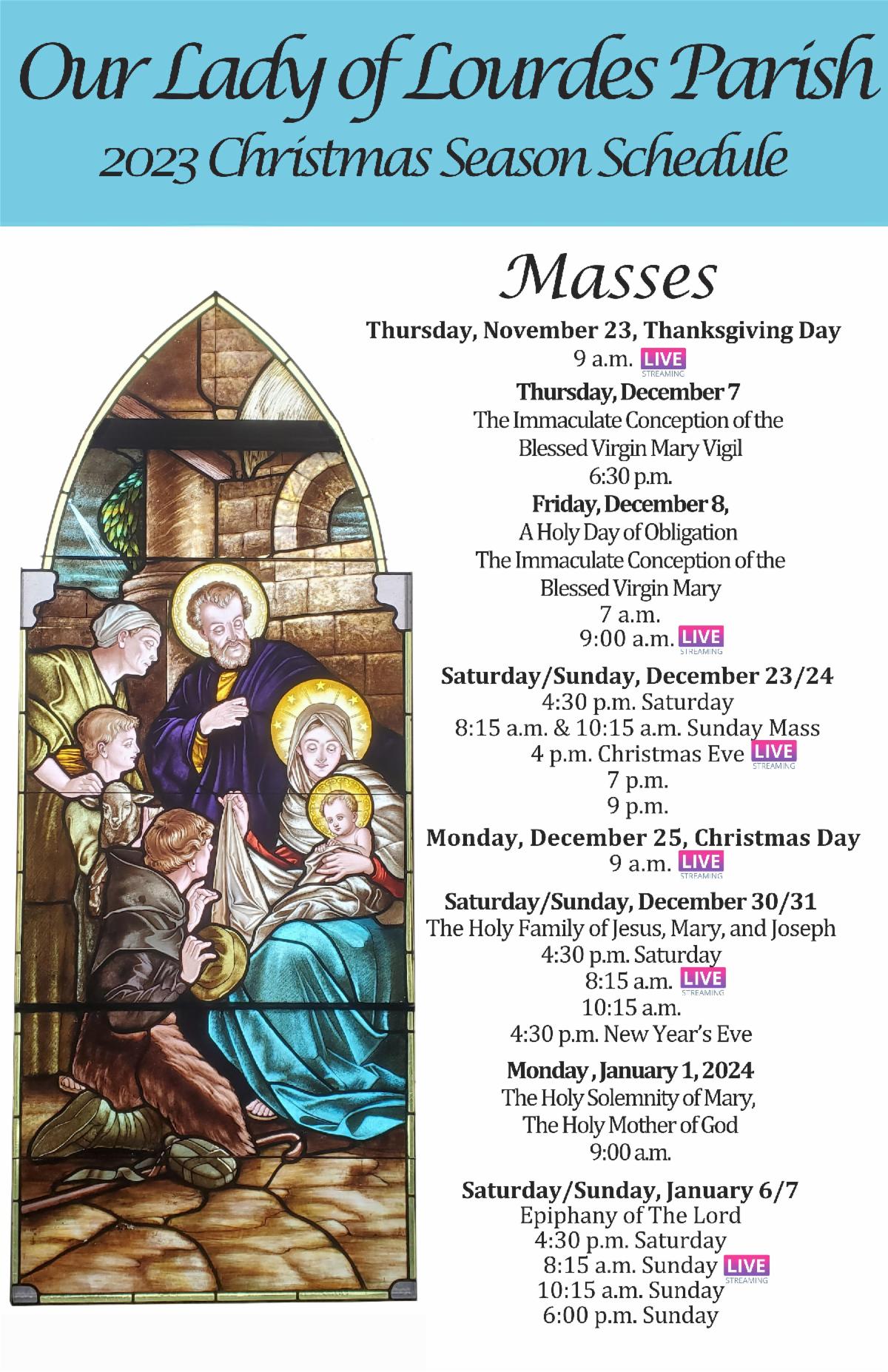 Our Lady of Lourdes Parish
2023 Christmas Season Schedule

Masses

Thursday, November 23, Thanksgiving Day
9 a.m. LIVE STREAMING

Thursday, December 7
The Immaculate Conception of the Blessed Virgin Mary Vigil
6:30 p.m.

Friday, December 8,
A Holy Day of Obligation
The Immaculate Conception of the Blessed Virgin Mary
7 a.m.
9:00 a.m. LIVE STREAMING

Saturday/Sunday, December 23/24
4:30 p.m. Saturday
8:15 a.m. & 10:15 a.m. Sunday Mass
4 p.m. Christmas Eve LIVE STREAMING
7 p.m.
9 p.m.

Monday, December 25, Christmas Day
9 a.m. LIVE STREAMING

Saturday/Sunday, December 30/31
The Holy Family of Jesus, Mary, and Joseph
4:30 p.m. Saturday
8:15 a.m. LIVE STREAMING
10:15 a.m.
4:30 p.m. New Year's Eve

Monday , January 1, 2024
The Holy Solemnity of Mary,
The Holy Mother of God
9:00 a.m.

Saturday/Sunday, January 6/7
Epiphany of The Lord
4:30 p.m. Saturday
8:15 a.m. Sunday LIVE STREAMING
10:15 a.m. Sunday
6:00 p.m. Sunday